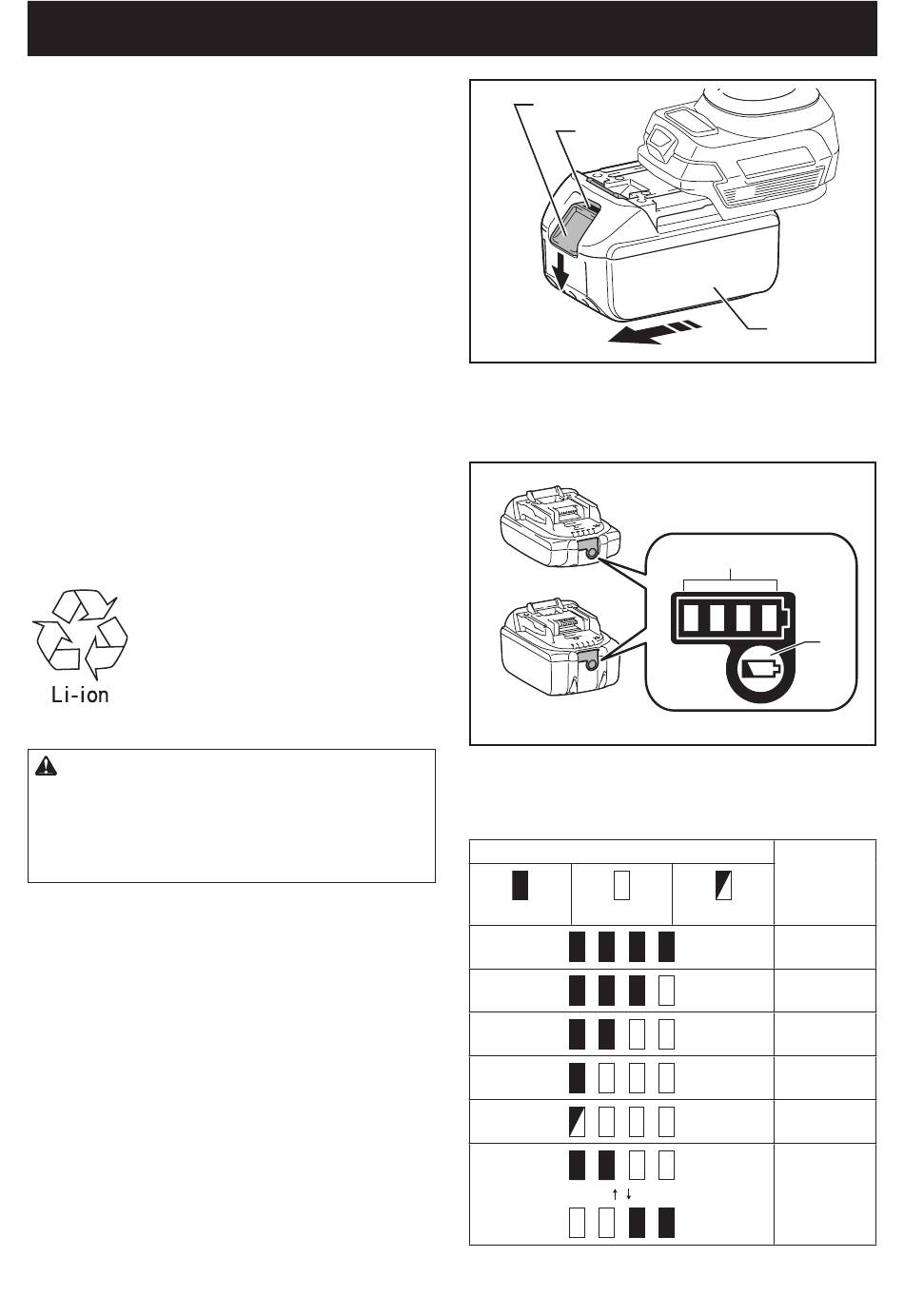 Li-ion